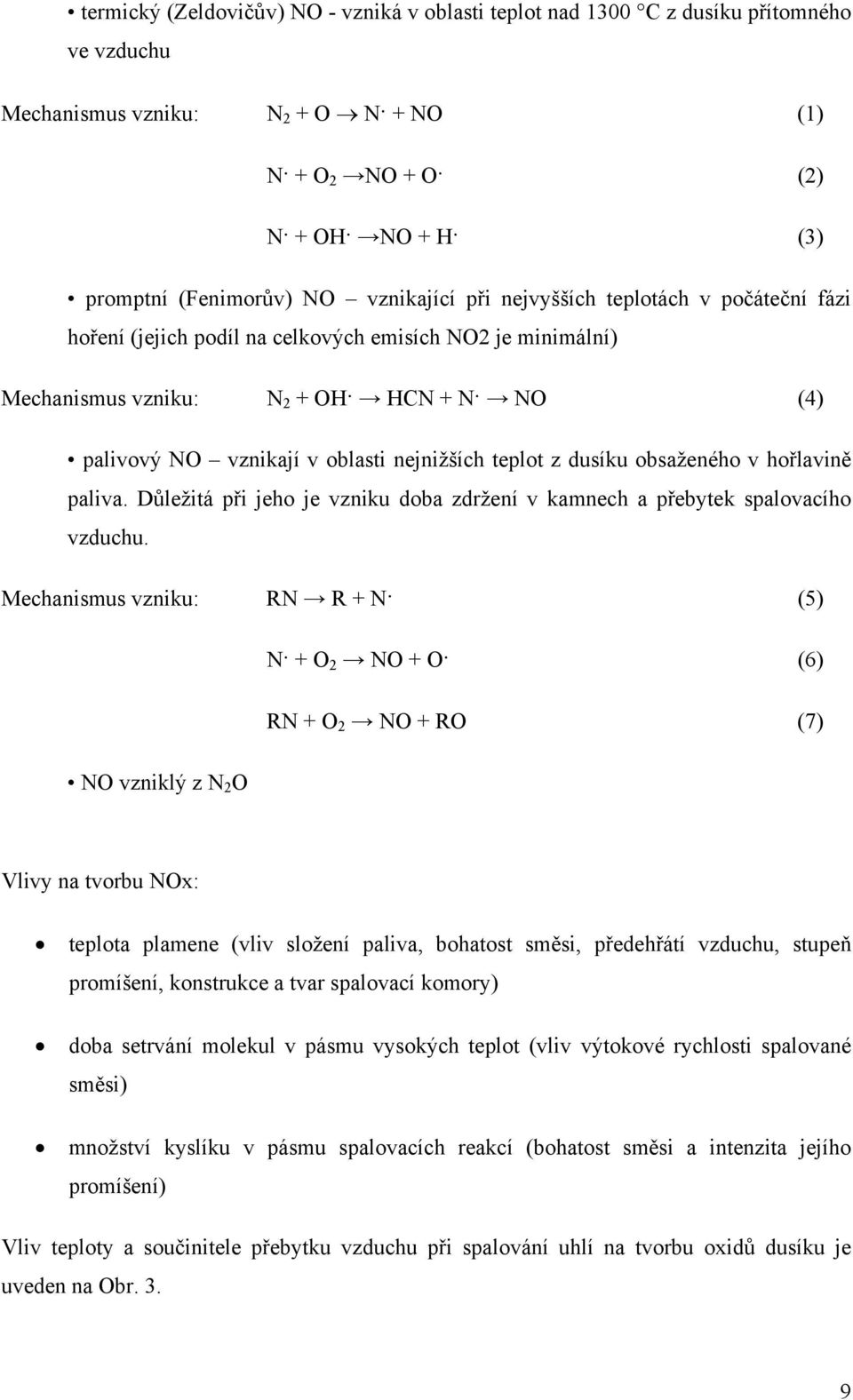 • termický (Zeldovičův) NO - vzniká v oblasti teplot nad 1300 °C z dusíku přítomného ve vzduchu

Mechanismus vzniku: $N_2 + O \rightarrow N^\cdot + NO$ (1)

$N^\cdot + O_2 \rightarrow NO + O^\cdot$ (2)

$N^\cdot + OH^\cdot \rightarrow NO + H^\cdot$ (3)

• promptní (Fenimorův) NO – vznikající při nejvyšších teplotách v počáteční fázi hoření (jejich podíl na celkových emisích NO2 je minimální)

Mechanismus vzniku: $N_2 + OH^\cdot \rightarrow HCN + N^\cdot \rightarrow NO$ (4)

• palivový NO – vznikají v oblasti nejnižších teplot z dusíku obsaženého v hořlavině paliva. Důležitá při jeho je vzniku doba zdržení v kamnech a přebytek spalovacího vzduchu.

Mechanismus vzniku: $RN \rightarrow R + N^\cdot$ (5)

$N^\cdot + O_2 \rightarrow NO + O^\cdot$ (6)

$RN + O_2 \rightarrow NO + RO$ (7)

• NO vzniklý z $N_2O$

Vlivy na tvorbu NOx:

• teplota plamene (vliv složení paliva, bohatost směsi, předehřátí vzduchu, stupeň promíšení, konstrukce a tvar spalovací komory)

• doba setrvání molekul v pásmu vysokých teplot (vliv výtokové rychlosti spalované směsi)

• množství kyslíku v pásmu spalovacích reakcí (bohatost směsi a intenzita jejího promíšení)

Vliv teploty a součinitele přebytku vzduchu při spalování uhlí na tvorbu oxidů dusíku je uveden na Obr. 3.

9